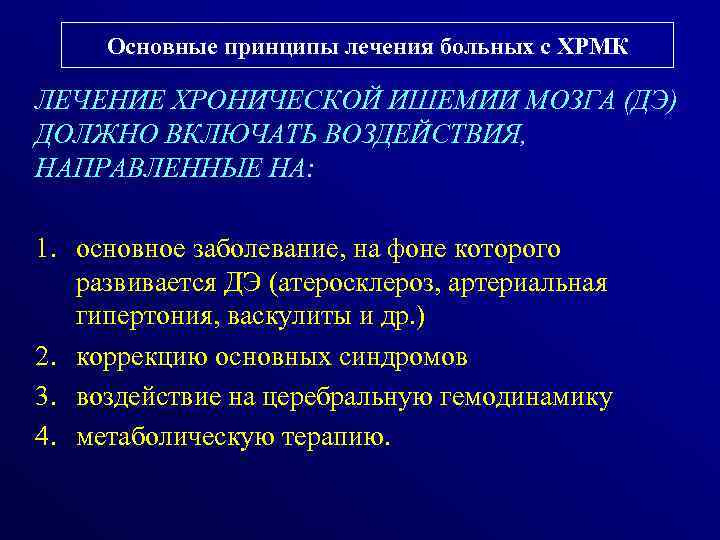 Основные принципы лечения больных с ХРМК

ЛЕЧЕНИЕ ХРОНИЧЕСКОЙ ИШЕМИИ МОЗГА (ДЭ) ДОЛЖНО ВКЛЮЧАТЬ ВОЗДЕЙСТВИЯ, НАПРАВЛЕННЫЕ НА:

1. основное заболевание, на фоне которого развивается ДЭ (атеросклероз, артериальная гипертония, васкулиты и др.)
2. коррекцию основных синдромов
3. воздействие на церебральную гемодинамику
4. метаболическую терапию.